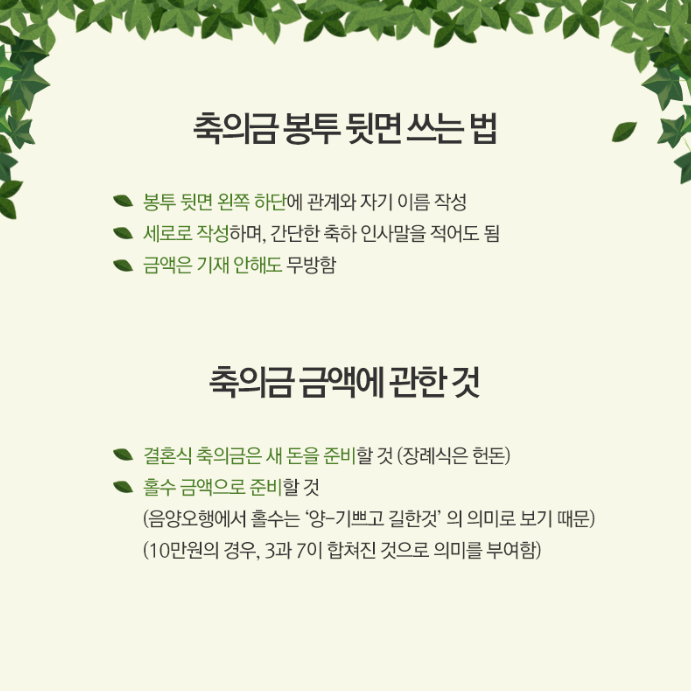 축의금 봉투 뒷면 쓰는 법

봉투 뒷면 왼쪽 하단에 관계와 자기 이름 작성
세로로 작성하며, 간단한 축하 인사말을 적어도 됨
금액은 기재 안해도 무방함

축의금 금액에 관한 것

결혼식 축의금은 새 돈을 준비할 것 (장례식은 헌돈)
홀수 금액으로 준비할 것
(음양오행에서 홀수는 '양-기쁘고 길한것' 의 의미로 보기 때문)
(10만원의 경우, 3과 7이 합쳐진 것으로 의미를 부여함)